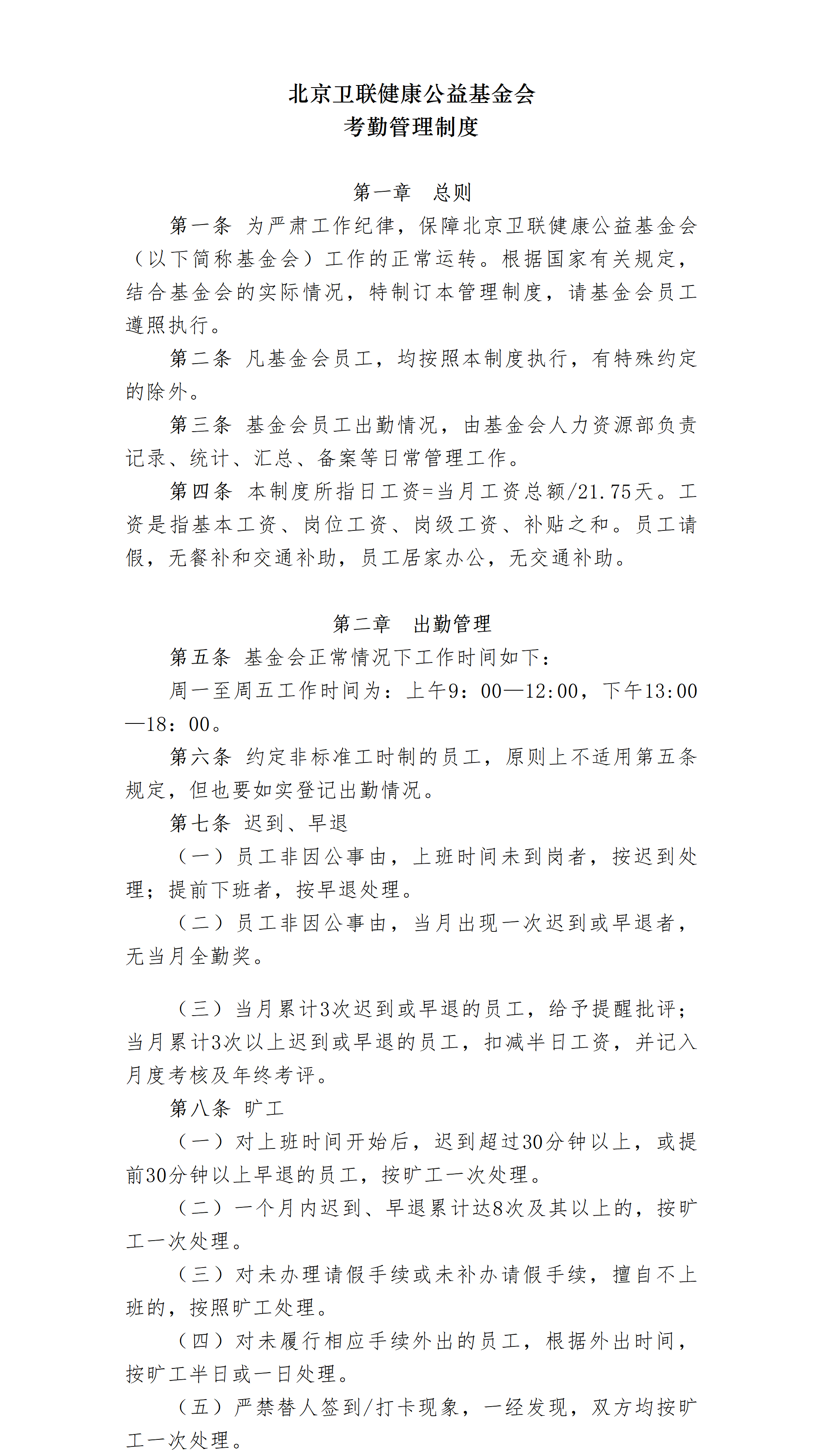 北京卫联健康公益基金会
考勤管理制度

第一章　总则

第一条 为严肃工作纪律，保障北京卫联健康公益基金会（以下简称基金会）工作的正常运转。根据国家有关规定，结合基金会的实际情况，特制订本管理制度，请基金会员工遵照执行。

第二条 凡基金会员工，均按照本制度执行，有特殊约定的除外。

第三条 基金会员工出勤情况，由基金会人力资源部负责记录、统计、汇总、备案等日常管理工作。

第四条 本制度所指日工资=当月工资总额/21.75天。工资是指基本工资、岗位工资、岗级工资、补贴之和。员工请假，无餐补和交通补助，员工居家办公，无交通补助。

第二章　出勤管理

第五条 基金会正常情况下工作时间如下：

周一至周五工作时间为：上午9：00—12:00，下午13:00—18：00。

第六条 约定非标准工时制的员工，原则上不适用第五条规定，但也要如实登记出勤情况。

第七条 迟到、早退

（一）员工非因公事由，上班时间未到岗者，按迟到处理；提前下班者，按早退处理。

（二）员工非因公事由，当月出现一次迟到或早退者，无当月全勤奖。

（三）当月累计3次迟到或早退的员工，给予提醒批评；当月累计3次以上迟到或早退的员工，扣减半日工资，并记入月度考核及年终考评。

第八条 旷工

（一）对上班时间开始后，迟到超过30分钟以上，或提前30分钟以上早退的员工，按旷工一次处理。

（二）一个月内迟到、早退累计达8次及其以上的，按旷工一次处理。

（三）对未办理请假手续或未补办请假手续，擅自不上班的，按照旷工处理。

（四）对未履行相应手续外出的员工，根据外出时间，按旷工半日或一日处理。

（五）严禁替人签到/打卡现象，一经发现，双方均按旷工一次处理。